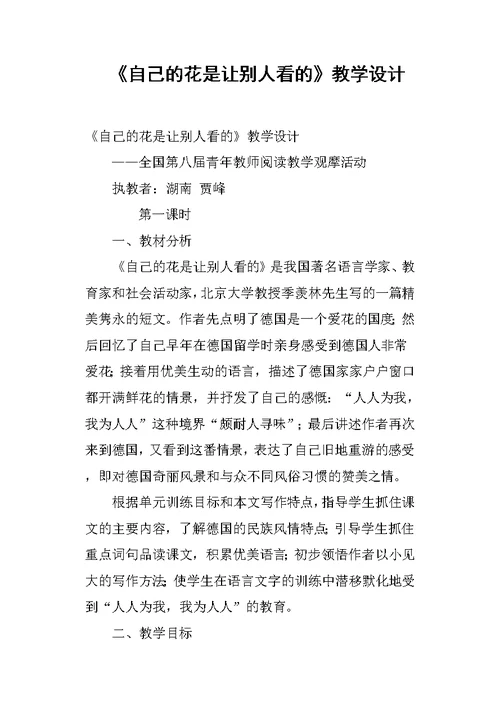 《自己的花是让别人看的》教学设计

《自己的花是让别人看的》教学设计

——全国第八届青年教师阅读教学观摩活动

执教者：湖南 贾峰

第一课时

一、教材分析

《自己的花是让别人看的》是我国著名语言学家、教育家和社会活动家，北京大学教授季羡林先生写的一篇精美隽永的短文。作者先点明了德国是一个爱花的国度；然后回忆了自己早年在德国留学时亲身感受到德国人非常爱花；接着用优美生动的语言，描述了德国家家户户窗口都开满鲜花的情景，并抒发了自己的感慨：“人人为我，我为人人”这种境界“颇耐人寻味”；最后讲述作者再次来到德国，又看到这番情景，表达了自己旧地重游的感受，即对德国奇丽风景和与众不同风俗习惯的赞美之情。

根据单元训练目标和本文写作特点，指导学生抓住课文的主要内容，了解德国的民族风情特点；引导学生抓住重点词句品读课文，积累优美语言；初步领悟作者以小见大的写作方法；使学生在语言文字的训练中潜移默化地受到“人人为我，我为人人”的教育。

二、教学目标